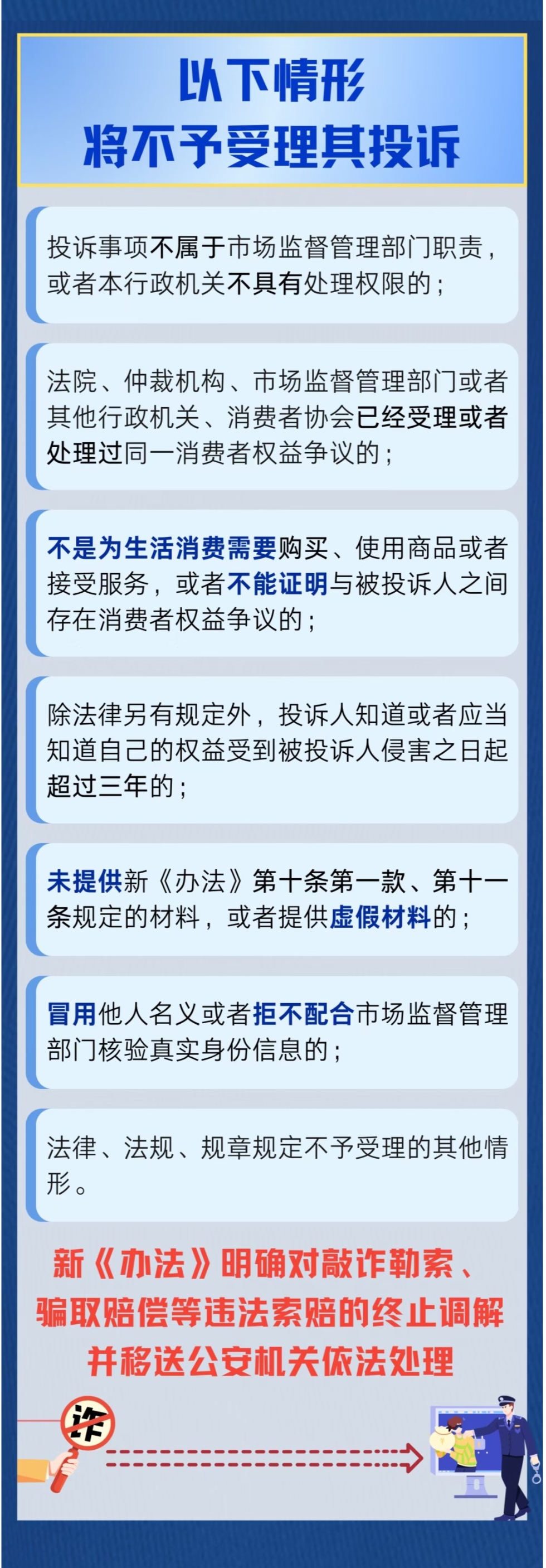 以下情形
将不予受理其投诉

投诉事项不属于市场监督管理部门职责，或者本行政机关不具有处理权限的；

法院、仲裁机构、市场监督管理部门或者其他行政机关、消费者协会已经受理或者处理过同一消费者权益争议的；

不是为生活消费需要购买、使用商品或者接受服务，或者不能证明与被投诉人之间存在消费者权益争议的；

除法律另有规定外，投诉人知道或者应当知道自己的权益受到被投诉人侵害之日起超过三年的；

未提供新《办法》第十条第一款、第十一条规定的材料，或者提供虚假材料的；

冒用他人名义或者拒不配合市场监督管理部门核验真实身份信息的；

法律、法规、规章规定不予受理的其他情形。

新《办法》明确对敲诈勒索、骗取赔偿等违法索赔的终止调解并移送公安机关依法处理

诈